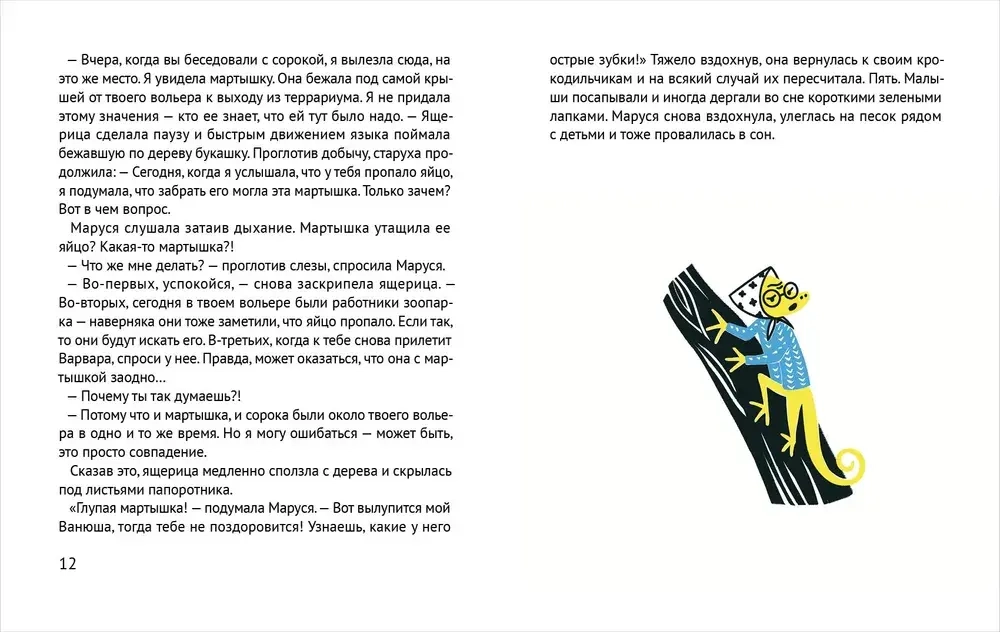 — Вчера, когда вы беседовали с сорокой, я вылезла сюда, на это же место. Я увидела мартышку. Она бежала под самой крышей от твоего вольера к выходу из террариума. Я не придала этому значения — кто ее знает, что ей тут было надо. — Ящерица сделала паузу и быстрым движением языка поймала бежавшую по дереву букашку. Проглотив добычу, старуха продолжила: — Сегодня, когда я услышала, что у тебя пропало яйцо, я подумала, что забрать его могла эта мартышка. Только зачем? Вот в чем вопрос.

Маруся слушала затаив дыхание. Мартышка утащила ее яйцо? Какая-то мартышка?!

— Что же мне делать? — проглотив слезы, спросила Маруся.

— Во-первых, успокойся, — снова заскрипела ящерица. — Во-вторых, сегодня в твоем вольере были работники зоопарка — наверняка они тоже заметили, что яйцо пропало. Если так, то они будут искать его. В-третьих, когда к тебе снова прилетит Варвара, спроси у нее. Правда, может оказаться, что она с мартышкой заодно…

— Почему ты так думаешь?!

— Потому что и мартышка, и сорока были около твоего вольера в одно и то же время. Но я могу ошибаться — может быть, это просто совпадение.

Сказав это, ящерица медленно сползла с дерева и скрылась под листьями папоротника.

«Глупая мартышка! — подумала Маруся. — Вот вылупится мой Ванюша, тогда тебе не поздоровится! Узнаешь, какие у него

12

острые зубки!» Тяжело вздохнув, она вернулась к своим крокодильчикам и на всякий случай их пересчитала. Пять. Малыши посапывали и иногда дергали во сне короткими зелеными лапками. Маруся снова вздохнула, улеглась на песок рядом с детьми и тоже провалилась в сон.